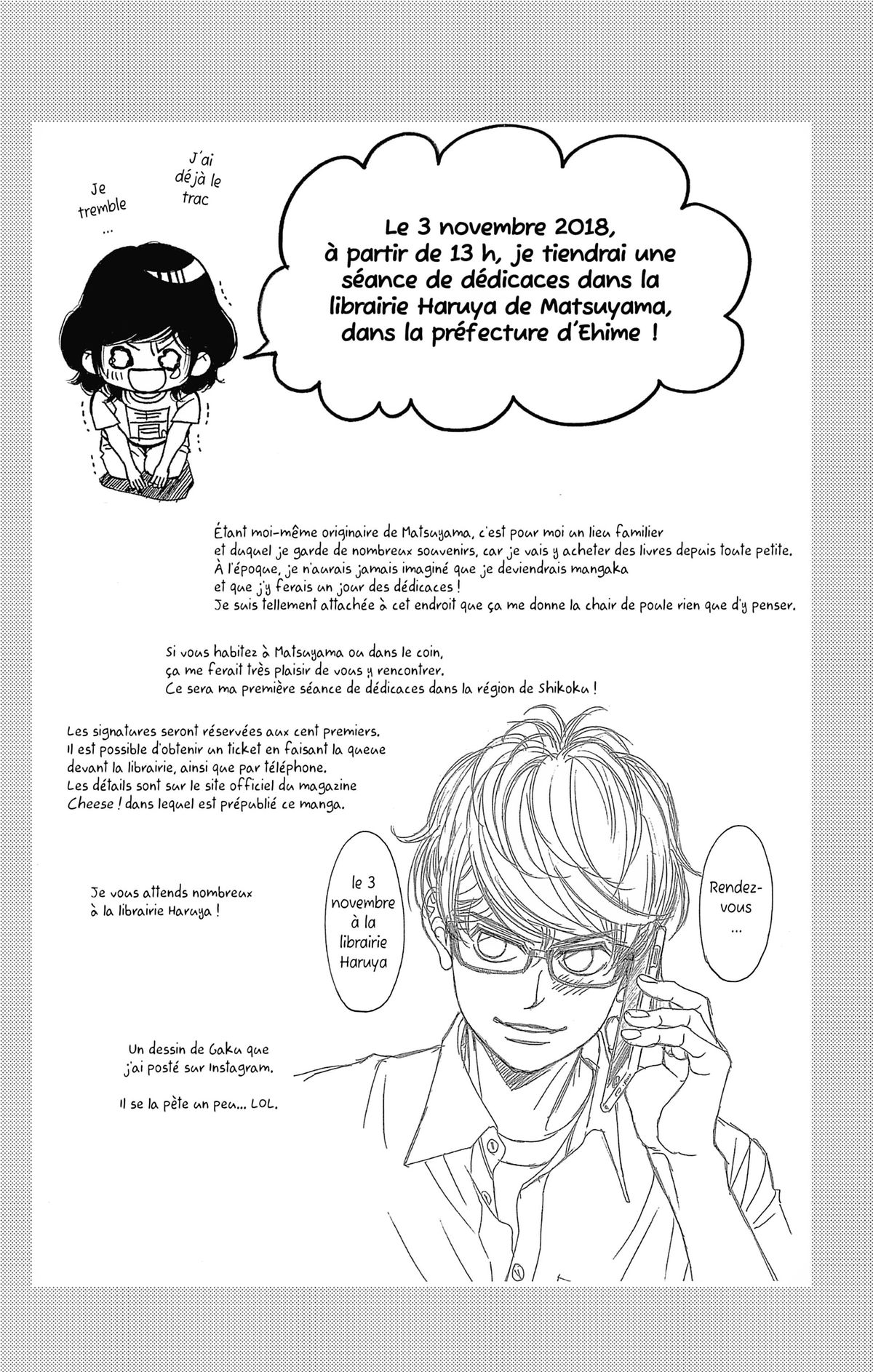 Je tremble ...

J'ai déjà le trac

Le 3 novembre 2018, à partir de 13 h, je tiendrai une séance de dédicaces dans la librairie Haruya de Matsuyama, dans la préfecture d'Ehime !

Étant moi-même originaire de Matsuyama, c'est pour moi un lieu familier et duquel je garde de nombreux souvenirs, car je vais y acheter des livres depuis toute petite. À l'époque, je n'aurais jamais imaginé que je deviendrais mangaka et que j'y ferais un jour des dédicaces ! Je suis tellement attachée à cet endroit que ça me donne la chair de poule rien que d'y penser.

Si vous habitez à Matsuyama ou dans le coin, ça me ferait très plaisir de vous y rencontrer. Ce sera ma première séance de dédicaces dans la région de Shikoku !

Les signatures seront réservées aux cent premiers. Il est possible d'obtenir un ticket en faisant la queue devant la librairie, ainsi que par téléphone. Les détails sont sur le site officiel du magazine Cheese ! dans lequel est prépublié ce manga.

Je vous attends nombreux à la librairie Haruya !

Rendez-vous ...

le 3 novembre à la librairie Haruya

Un dessin de Gaku que j'ai posté sur Instagram.

Il se la pète un peu... LOL.